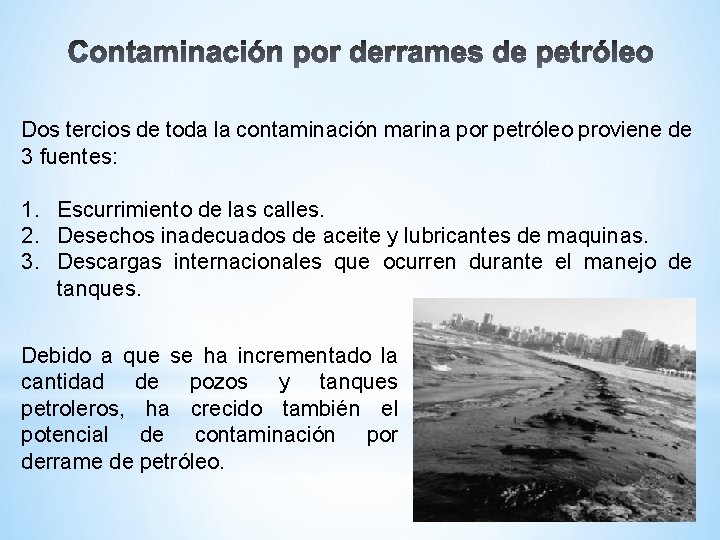 Contaminación por derrames de petróleo

Dos tercios de toda la contaminación marina por petróleo proviene de 3 fuentes:

1. Escurrimiento de las calles.
2. Desechos inadecuados de aceite y lubricantes de maquinas.
3. Descargas internacionales que ocurren durante el manejo de tanques.

Debido a que se ha incrementado la cantidad de pozos y tanques petroleros, ha crecido también el potencial de contaminación por derrame de petróleo.